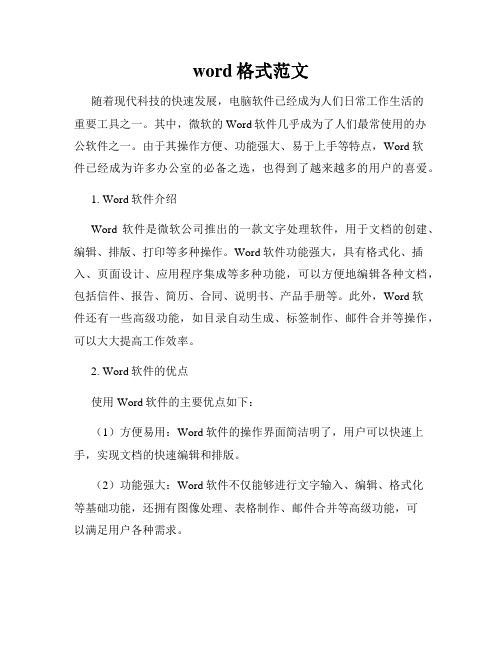 word 格式范文

随着现代科技的快速发展，电脑软件已经成为人们日常工作生活的重要工具之一。其中，微软的 Word 软件几乎成为了人们最常使用的办公软件之一。由于其操作方便、功能强大、易于上手等特点，Word 软件已经成为许多办公室的必备之选，也得到了越来越多的用户的喜爱。

1. Word 软件介绍

Word 软件是微软公司推出的一款文字处理软件，用于文档的创建、编辑、排版、打印等多种操作。Word 软件功能强大，具有格式化、插入、页面设计、应用程序集成等多种功能，可以方便地编辑各种文档，包括信件、报告、简历、合同、说明书、产品手册等。此外，Word 软件还有一些高级功能，如目录自动生成、标签制作、邮件合并等操作，可以大大提高工作效率。

2. Word 软件的优点

使用 Word 软件的主要优点如下：

（1）方便易用：Word 软件的操作界面简洁明了，用户可以快速上手，实现文档的快速编辑和排版。

（2）功能强大：Word 软件不仅能够进行文字输入、编辑、格式化等基础功能，还拥有图像处理、表格制作、邮件合并等高级功能，可以满足用户各种需求。